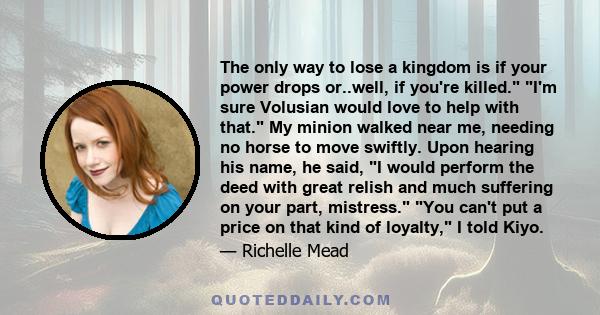 The only way to lose a kingdom is if your power drops or..well, if you're killed." "I'm sure Volusian would love to help with that." My minion walked near me, needing no horse to move swiftly. Upon hearing his name, he said, "I would perform the deed with great relish and much suffering on your part, mistress." "You can't put a price on that kind of loyalty," I told Kiyo.

— Richelle Mead

QUOTEDDAILY.COM